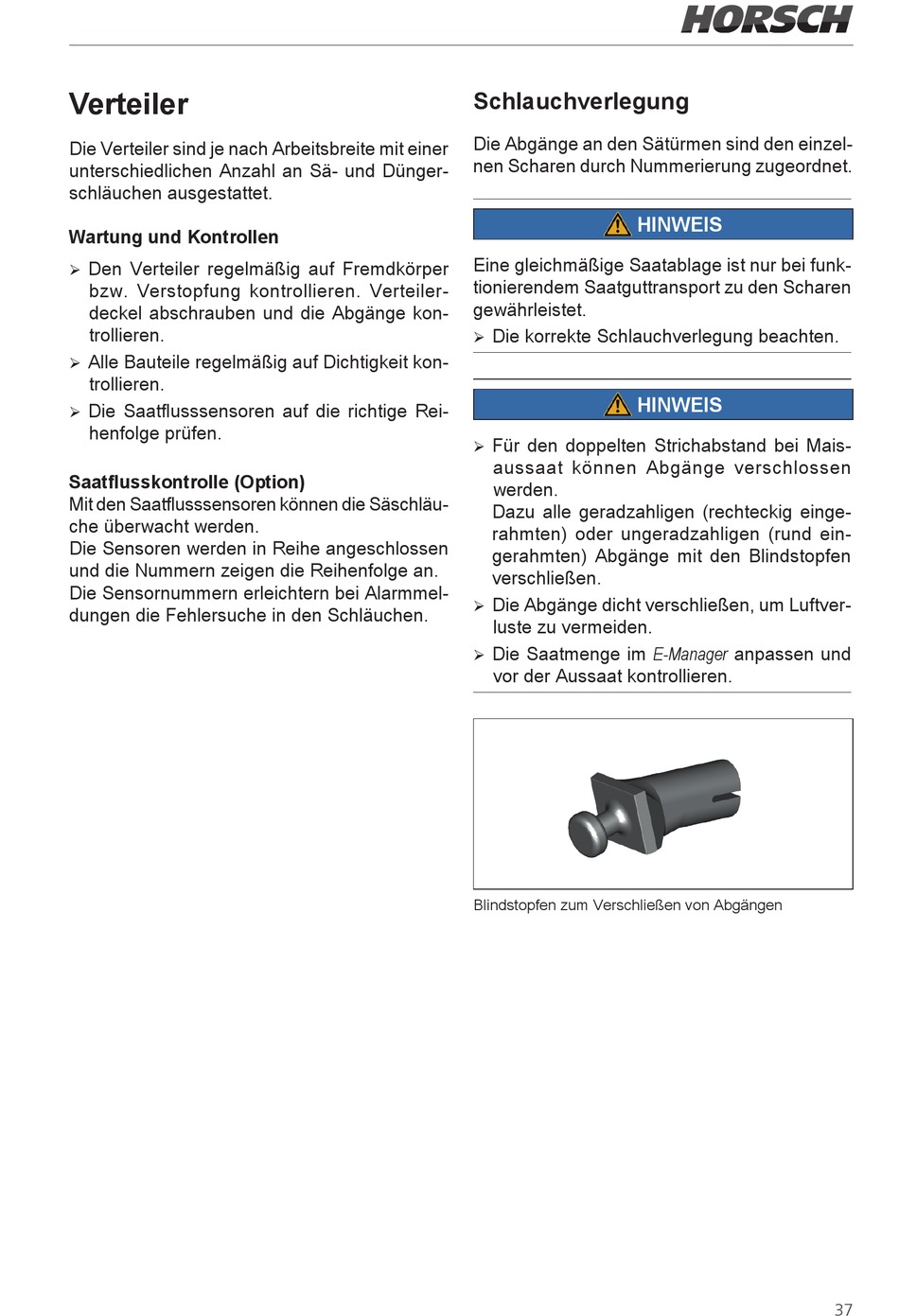 HORSCH

Verteiler

Die Verteiler sind je nach Arbeitsbreite mit einer unterschiedlichen Anzahl an Sä- und Düngerschläuchen ausgestattet.

Wartung und Kontrollen

➢ Den Verteiler regelmäßig auf Fremdkörper bzw. Verstopfung kontrollieren. Verteilerdeckel abschrauben und die Abgänge kontrollieren.

➢ Alle Bauteile regelmäßig auf Dichtigkeit kontrollieren.

➢ Die Saatflusssensoren auf die richtige Reihenfolge prüfen.

Saatflusskontrolle (Option)
Mit den Saatflusssensoren können die Säschläuche überwacht werden.
Die Sensoren werden in Reihe angeschlossen und die Nummern zeigen die Reihenfolge an.
Die Sensornummern erleichtern bei Alarmmeldungen die Fehlersuche in den Schläuchen.

Schlauchverlegung

Die Abgänge an den Sätürmen sind den einzelnen Scharen durch Nummerierung zugeordnet.

HINWEIS

Eine gleichmäßige Saatablage ist nur bei funktionierendem Saatguttransport zu den Scharen gewährleistet.

➢ Die korrekte Schlauchverlegung beachten.

HINWEIS

➢ Für den doppelten Strichabstand bei Maisaussaat können Abgänge verschlossen werden.
Dazu alle geradzahligen (rechteckig eingerahmten) oder ungeradzahligen (rund eingerahmten) Abgänge mit den Blindstopfen verschließen.

➢ Die Abgänge dicht verschließen, um Luftverluste zu vermeiden.

➢ Die Saatmenge im E-Manager anpassen und vor der Aussaat kontrollieren.

Blindstopfen zum Verschließen von Abgängen

37